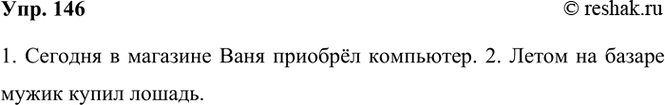 Упр. 146
© reshak.ru

1. Сегодня в магазине Ваня приобрёл компьютер. 2. Летом на базаре мужик купил лошадь.